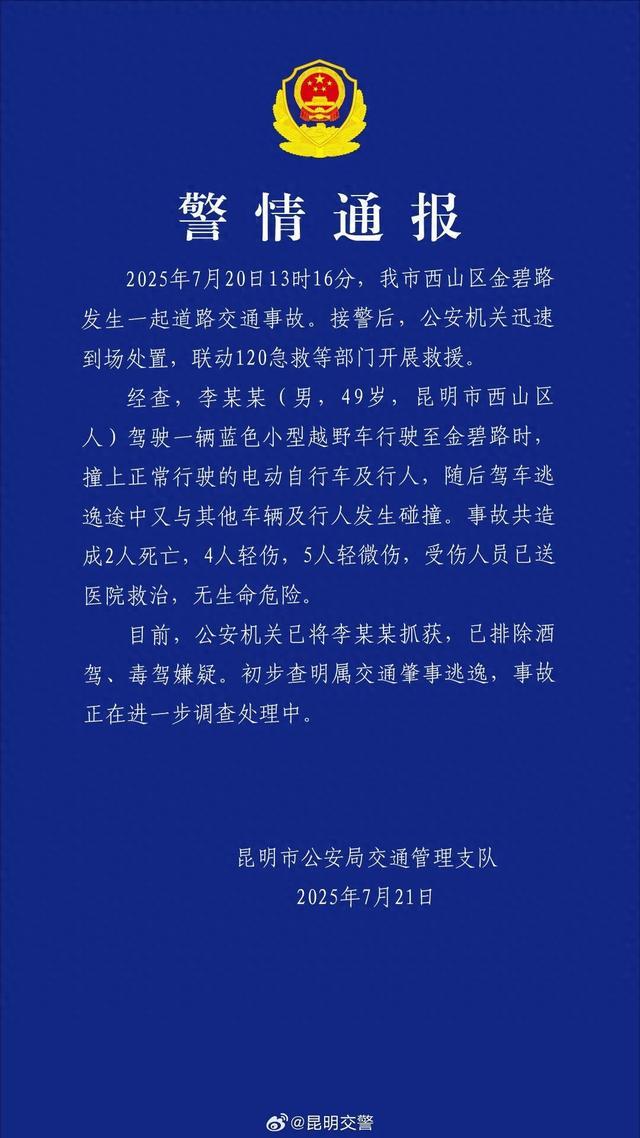 警情通报

2025年7月20日13时16分，我市西山区金碧路发生一起道路交通事故。接警后，公安机关迅速到场处置，联动120急救等部门开展救援。

经查，李某某（男，49岁，昆明市西山区人）驾驶一辆蓝色小型越野车行驶至金碧路时，撞上正常行驶的电动自行车及行人，随后驾车逃逸途中又与其他车辆及行人发生碰撞。事故共造成2人死亡，4人轻伤，5人轻微伤，受伤人员已送医院救治，无生命危险。

目前，公安机关已将李某某抓获，已排除酒驾、毒驾嫌疑。初步查明属交通肇事逃逸，事故正在进一步调查处理中。

昆明市公安局交通管理支队
2025年7月21日

@昆明交警